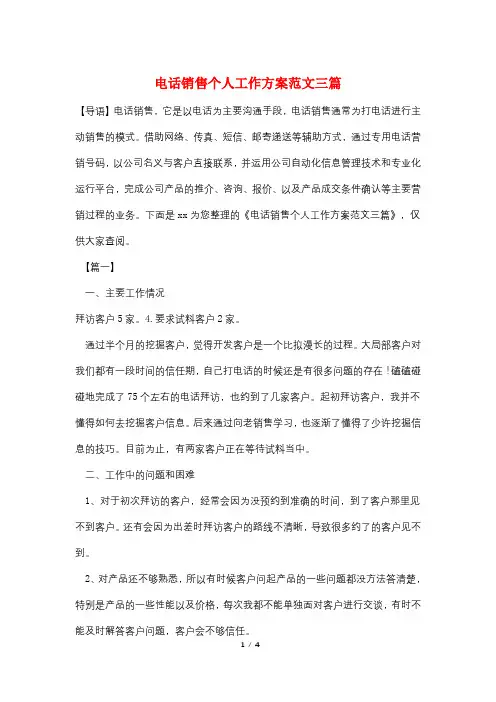 电话销售个人工作方案范文三篇

【导语】电话销售，它是以电话为主要沟通手段，电话销售通常为打电话进行主动销售的模式。借助网络、传真、短信、邮寄递送等辅助方式，通过专用电话营销号码，以公司名义与客户直接联系，并运用公司自动化信息管理技术和专业化运行平台，完成公司产品的推介、咨询、报价、以及产品成交条件确认等主要营销过程的业务。下面是xx为您整理的《电话销售个人工作方案范文三篇》，仅供大家查阅。

【篇一】

一、主要工作情况

拜访客户5家。4.要求试料客户2家。

通过半个月的挖掘客户，觉得开发客户是一个比拟漫长的过程。大局部客户对我们都有一段时间的信任期，自己打电话的时候还是有很多问题的存在！磕磕碰碰地完成了75个左右的电话拜访，也约到了几家客户。起初拜访客户，我并不懂得如何去挖掘客户信息。后来通过向老销售学习，也逐渐了懂得了少许挖掘信息的技巧。目前为止，有两家客户正在等待试料当中。

二、工作中的问题和困难

1、对于初次拜访的客户，经常会因为没预约到准确的时间，到了客户那里见不到客户。还有会因为出差时拜访客户的路线不清晰，导致很多约了的客户见不到。

2、对产品还不够熟悉，所以有时候客户问起产品的一些问题都没方法答清楚，特别是产品的一些性能以及价格，每次我都不能单独面对客户进行交谈，有时不能及时解答客户问题，客户会不够信任。

1 / 4